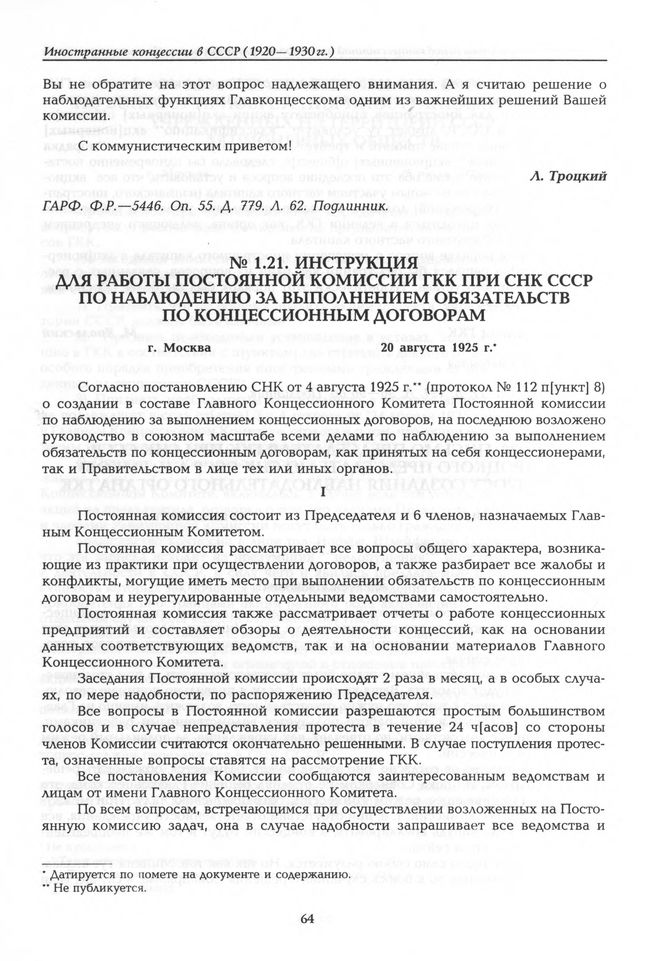 Иностранные концессии в СССР (1920—1930 гг.)

Вы не обратите на этот вопрос надлежащего внимания. А я считаю решение о наблюдательных функциях Главконцесскома одним из важнейших решений Вашей комиссии.

С коммунистическим приветом!

Л. Троцкий

ГАРФ. Ф.Р.—5446. Оп. 55. Д. 779. Л. 62. Подлинник.

№ 1.21. ИНСТРУКЦИЯ ДЛЯ РАБОТЫ ПОСТОЯННОЙ КОМИССИИ ГКК ПРИ СНК СССР ПО НАБЛЮДЕНИЮ ЗА ВЫПОЛНЕНИЕМ ОБЯЗАТЕЛЬСТВ ПО КОНЦЕССИОННЫМ ДОГОВОРАМ

г. Москва    20 августа 1925 г.*

Согласно постановлению СНК от 4 августа 1925 г.** (протокол № 112 п[ункт] 8) о создании в составе Главного Концессионного Комитета Постоянной комиссии по наблюдению за выполнением концессионных договоров, на последнюю возложено руководство в союзном масштабе всеми делами по наблюдению за выполнением обязательств по концессионным договорам, как принятых на себя концессионерами, так и Правительством в лице тех или иных органов.

I

Постоянная комиссия состоит из Председателя и 6 членов, назначаемых Главным Концессионным Комитетом.

Постоянная комиссия рассматривает все вопросы общего характера, возникающие из практики при осуществлении договоров, а также разбирает все жалобы и конфликты, могущие иметь место при выполнении обязательств по концессионным договорам и неурегулированные отдельными ведомствами самостоятельно.

Постоянная комиссия также рассматривает отчеты о работе концессионных предприятий и составляет обзоры о деятельности концессий, как на основании данных соответствующих ведомств, так и на основании материалов Главного Концессионного Комитета.

Заседания Постоянной комиссии происходят 2 раза в месяц, а в особых случаях, по мере надобности, по распоряжению Председателя.

Все вопросы в Постоянной комиссии разрешаются простым большинством голосов и в случае непредставления протеста в течение 24 ч[асов] со стороны членов Комиссии считаются окончательно решенными. В случае поступления протеста, означенные вопросы ставятся на рассмотрение ГКК.

Все постановления Комиссии сообщаются заинтересованным ведомствам и лицам от имени Главного Концессионного Комитета.

По всем вопросам, встречающимся при осуществлении возложенных на Постоянную комиссию задач, она в случае надобности запрашивает все ведомства и

* Датируется по помете на документе и содержанию.
** Не публикуется.

64